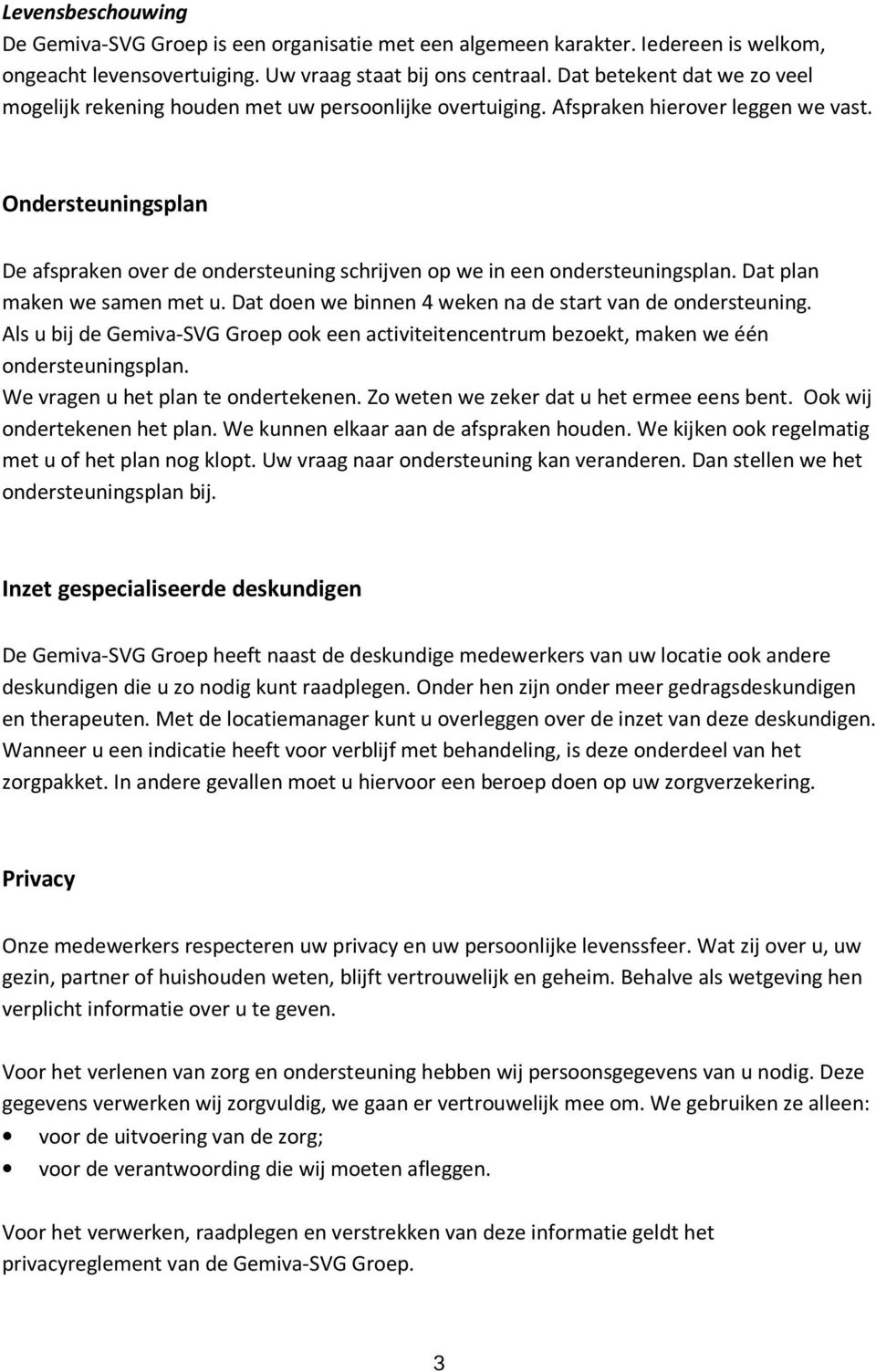 Levensbeschouwing
De Gemiva-SVG Groep is een organisatie met een algemeen karakter. Iedereen is welkom, ongeacht levensovertuiging. Uw vraag staat bij ons centraal. Dat betekent dat we zo veel mogelijk rekening houden met uw persoonlijke overtuiging. Afspraken hierover leggen we vast.

Ondersteuningsplan

De afspraken over de ondersteuning schrijven op we in een ondersteuningsplan. Dat plan maken we samen met u. Dat doen we binnen 4 weken na de start van de ondersteuning. Als u bij de Gemiva-SVG Groep ook een activiteitencentrum bezoekt, maken we één ondersteuningsplan.
We vragen u het plan te ondertekenen. Zo weten we zeker dat u het ermee eens bent. Ook wij ondertekenen het plan. We kunnen elkaar aan de afspraken houden. We kijken ook regelmatig met u of het plan nog klopt. Uw vraag naar ondersteuning kan veranderen. Dan stellen we het ondersteuningsplan bij.

Inzet gespecialiseerde deskundigen

De Gemiva-SVG Groep heeft naast de deskundige medewerkers van uw locatie ook andere deskundigen die u zo nodig kunt raadplegen. Onder hen zijn onder meer gedragsdeskundigen en therapeuten. Met de locatiemanager kunt u overleggen over de inzet van deze deskundigen. Wanneer u een indicatie heeft voor verblijf met behandeling, is deze onderdeel van het zorgpakket. In andere gevallen moet u hiervoor een beroep doen op uw zorgverzekering.

Privacy

Onze medewerkers respecteren uw privacy en uw persoonlijke levenssfeer. Wat zij over u, uw gezin, partner of huishouden weten, blijft vertrouwelijk en geheim. Behalve als wetgeving hen verplicht informatie over u te geven.

Voor het verlenen van zorg en ondersteuning hebben wij persoonsgegevens van u nodig. Deze gegevens verwerken wij zorgvuldig, we gaan er vertrouwelijk mee om. We gebruiken ze alleen:
• voor de uitvoering van de zorg;
• voor de verantwoording die wij moeten afleggen.

Voor het verwerken, raadplegen en verstrekken van deze informatie geldt het privacyreglement van de Gemiva-SVG Groep.

3